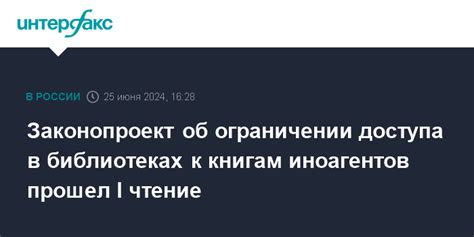 интерфакс

В РОССИИ 25 июня 2024, 16:28

Законопроект об ограничении доступа в библиотеках к книгам иноагентов прошел I чтение